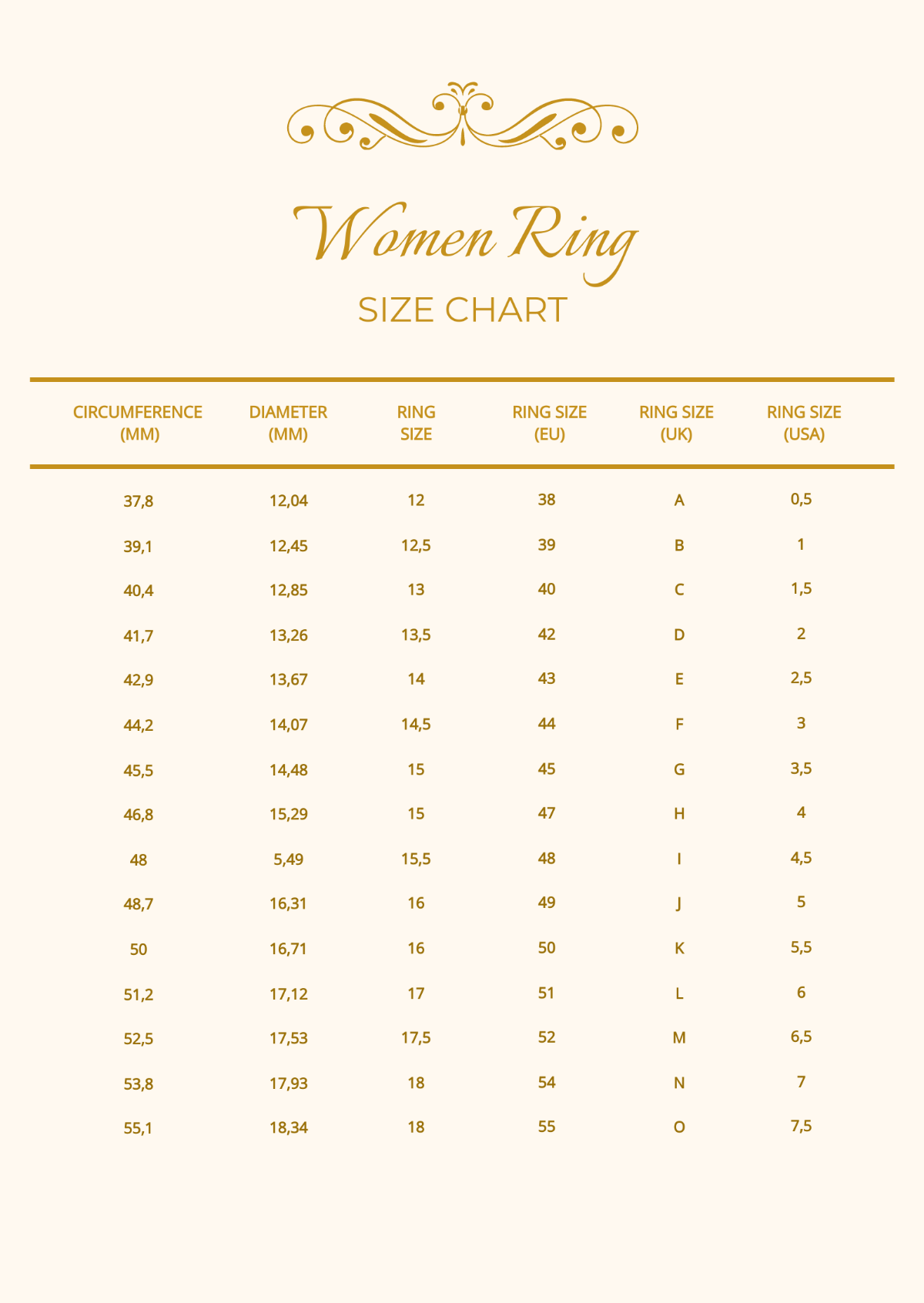 Women Ring

SIZE CHART

| CIRCUMFERENCE (MM) | DIAMETER (MM) | RING SIZE | RING SIZE (EU) | RING SIZE (UK) | RING SIZE (USA) |
|---|---|---|---|---|---|
| 37,8 | 12,04 | 12 | 38 | A | 0,5 |
| 39,1 | 12,45 | 12,5 | 39 | B | 1 |
| 40,4 | 12,85 | 13 | 40 | C | 1,5 |
| 41,7 | 13,26 | 13,5 | 42 | D | 2 |
| 42,9 | 13,67 | 14 | 43 | E | 2,5 |
| 44,2 | 14,07 | 14,5 | 44 | F | 3 |
| 45,5 | 14,48 | 15 | 45 | G | 3,5 |
| 46,8 | 15,29 | 15 | 47 | H | 4 |
| 48 | 5,49 | 15,5 | 48 | I | 4,5 |
| 48,7 | 16,31 | 16 | 49 | J | 5 |
| 50 | 16,71 | 16 | 50 | K | 5,5 |
| 51,2 | 17,12 | 17 | 51 | L | 6 |
| 52,5 | 17,53 | 17,5 | 52 | M | 6,5 |
| 53,8 | 17,93 | 18 | 54 | N | 7 |
| 55,1 | 18,34 | 18 | 55 | O | 7,5 |